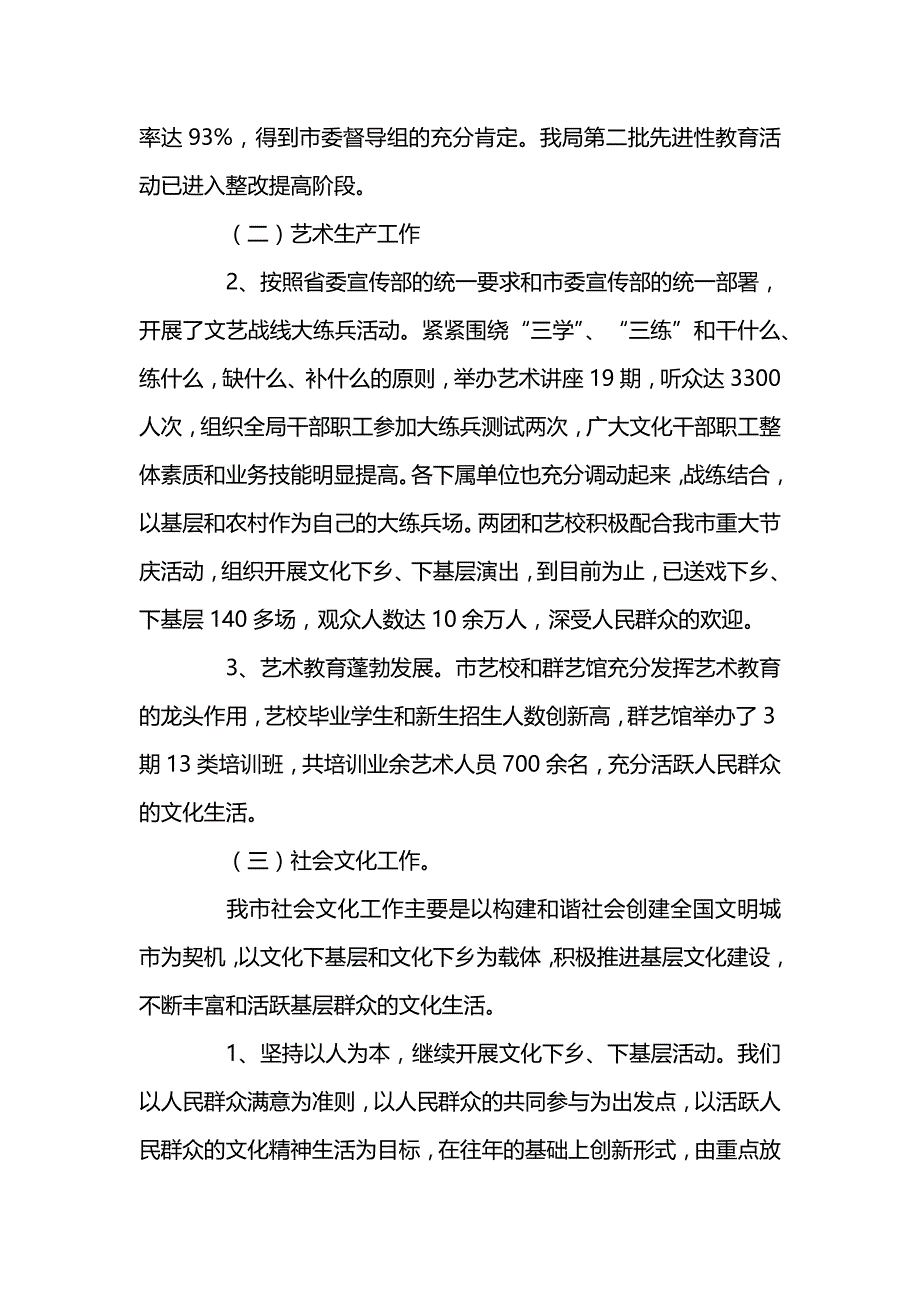 率达 93%，得到市委督导组的充分肯定。我局第二批先进性教育活动已进入整改提高阶段。

（二）艺术生产工作

2、按照省委宣传部的统一要求和市委宣传部的统一部署，开展了文艺战线大练兵活动。紧紧围绕“三学”、“三练”和干什么、练什么，缺什么、补什么的原则，举办艺术讲座 19 期，听众达 3300 人次，组织全局干部职工参加大练兵测试两次，广大文化干部职工整体素质和业务技能明显提高。各下属单位也充分调动起来，战练结合，以基层和农村作为自己的大练兵场。两团和艺校积极配合我市重大节庆活动，组织开展文化下乡、下基层演出，到目前为止，已送戏下乡、下基层 140 多场，观众人数达 10 余万人，深受人民群众的欢迎。

3、艺术教育蓬勃发展。市艺校和群艺馆充分发挥艺术教育的龙头作用，艺校毕业学生和新生招生人数创新高，群艺馆举办了 3 期 13 类培训班，共培训业余艺术人员 700 余名，充分活跃人民群众的文化生活。

（三）社会文化工作。

我市社会文化工作主要是以构建和谐社会创建全国文明城市为契机，以文化下基层和文化下乡为载体，积极推进基层文化建设，不断丰富和活跃基层群众的文化生活。

1、坚持以人为本，继续开展文化下乡、下基层活动。我们以人民群众满意为准则，以人民群众的共同参与为出发点，以活跃人民群众的文化精神生活为目标，在往年的基础上创新形式，由重点放